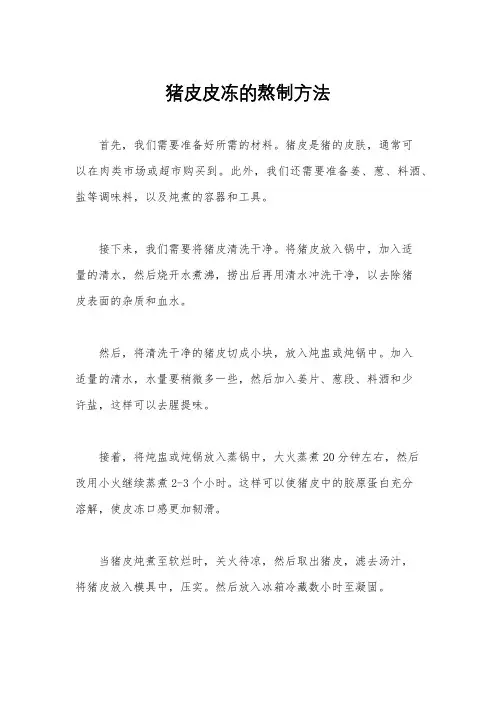 猪皮皮冻的熬制方法

首先，我们需要准备好所需的材料。猪皮是猪的皮肤，通常可以在肉类市场或超市购买到。此外，我们还需要准备姜、葱、料酒、盐等调味料，以及炖煮的容器和工具。

接下来，我们需要将猪皮清洗干净。将猪皮放入锅中，加入适量的清水，然后烧开水煮沸，捞出后再用清水冲洗干净，以去除猪皮表面的杂质和血水。

然后，将清洗干净的猪皮切成小块，放入炖盅或炖锅中。加入适量的清水，水量要稍微多一些，然后加入姜片、葱段、料酒和少许盐，这样可以去腥提味。

接着，将炖盅或炖锅放入蒸锅中，大火蒸煮20分钟左右，然后改用小火继续蒸煮2-3个小时。这样可以使猪皮中的胶原蛋白充分溶解，使皮冻口感更加韧滑。

当猪皮炖煮至软烂时，关火待凉，然后取出猪皮，滤去汤汁，将猪皮放入模具中，压实。然后放入冰箱冷藏数小时至凝固。